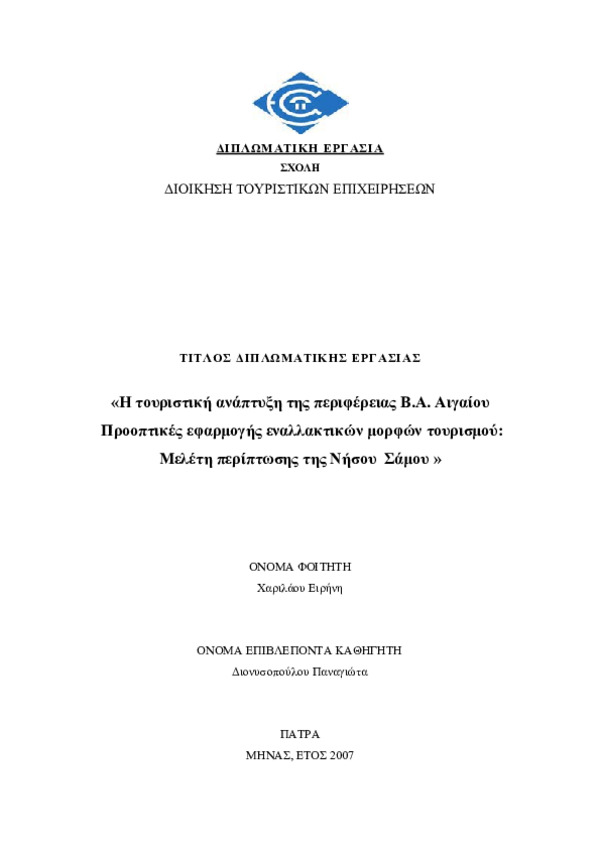 ΔΙΠΛΩΜΑΤΙΚΗ ΕΡΓΑΣΙΑ

ΣΧΟΛΗ

ΔΙΟΙΚΗΣΗ ΤΟΥΡΙΣΤΙΚΩΝ ΕΠΙΧΕΙΡΗΣΕΩΝ

ΤΙΤΛΟΣ ΔΙΠΛΩΜΑΤΙΚΗΣ ΕΡΓΑΣΙΑΣ

«Η τουριστική ανάπτυξη της περιφέρειας Β.Α. Αιγαίου Προοπτικές εφαρμογής εναλλακτικών μορφών τουρισμού: Μελέτη περίπτωσης της Νήσου Σάμου »

ΟΝΟΜΑ ΦΟΙΤΗΤΗ

Χαριλάου Ειρήνη

ΟΝΟΜΑ ΕΠΙΒΛΕΠΟΝΤΑ ΚΑΘΗΓΗΤΗ

Διονυσοπούλου Παναγιώτα

ΠΑΤΡΑ

ΜΗΝΑΣ, ΕΤΟΣ 2007